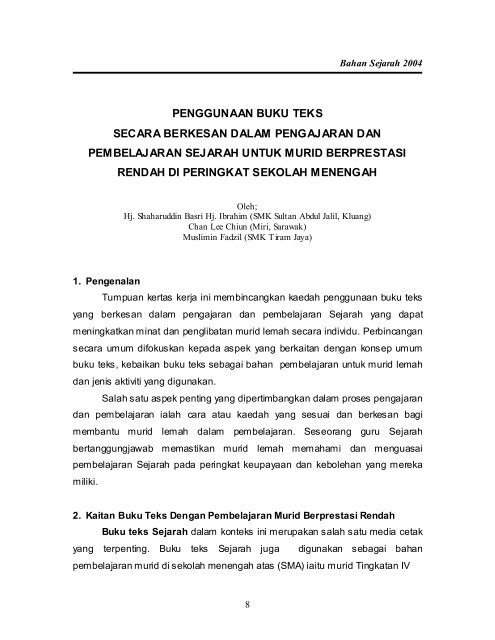 Bahan Sejarah 2004

PENGGUNAAN BUKU TEKS
SECARA BERKESAN DALAM PENGAJARAN DAN
PEMBELAJARAN SEJARAH UNTUK MURID BERPRESTASI
RENDAH DI PERINGKAT SEKOLAH MENENGAH

Oleh;
Hj. Shaharuddin Basri Hj. Ibrahim (SMK Sultan Abdul Jalil, Kluang)
Chan Lee Chiun (Miri, Sarawak)
Muslimin Fadzil (SMK Tiram Jaya)

1. Pengenalan

Tumpuan kertas kerja ini membincangkan kaedah penggunaan buku teks yang berkesan dalam pengajaran dan pembelajaran Sejarah yang dapat meningkatkan minat dan penglibatan murid lemah secara individu. Perbincangan secara umum difokuskan kepada aspek yang berkaitan dengan konsep umum buku teks, kebaikan buku teks sebagai bahan pembelajaran untuk murid lemah dan jenis aktiviti yang digunakan.

Salah satu aspek penting yang dipertimbangkan dalam proses pengajaran dan pembelajaran ialah cara atau kaedah yang sesuai dan berkesan bagi membantu murid lemah dalam pembelajaran. Seseorang guru Sejarah bertanggungjawab memastikan murid lemah memahami dan menguasai pembelajaran Sejarah pada peringkat keupayaan dan kebolehan yang mereka miliki.

2. Kaitan Buku Teks Dengan Pembelajaran Murid Berprestasi Rendah

Buku teks Sejarah dalam konteks ini merupakan salah satu media cetak yang terpenting. Buku teks Sejarah juga digunakan sebagai bahan pembelajaran murid di sekolah menengah atas (SMA) iaitu murid Tingkatan IV

8